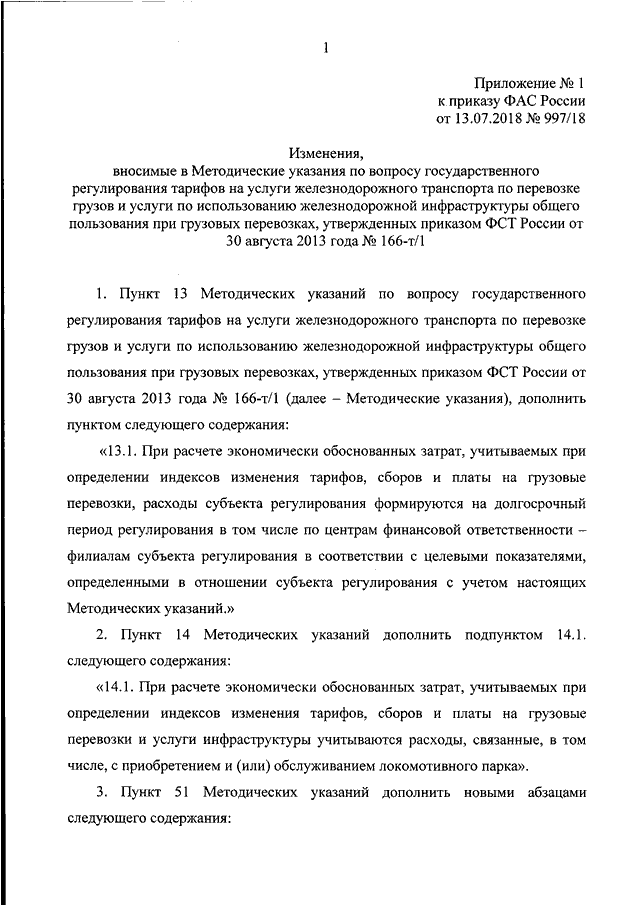 1

Приложение № 1
к приказу ФАС России
от 13.07.2018 № 997/18

Изменения,
вносимые в Методические указания по вопросу государственного регулирования тарифов на услуги железнодорожного транспорта по перевозке грузов и услуги по использованию железнодорожной инфраструктуры общего пользования при грузовых перевозках, утвержденных приказом ФСТ России от 30 августа 2013 года № 166-т/1

1. Пункт 13 Методических указаний по вопросу государственного регулирования тарифов на услуги железнодорожного транспорта по перевозке грузов и услуги по использованию железнодорожной инфраструктуры общего пользования при грузовых перевозках, утвержденных приказом ФСТ России от 30 августа 2013 года № 166-т/1 (далее – Методические указания), дополнить пунктом следующего содержания:

«13.1. При расчете экономически обоснованных затрат, учитываемых при определении индексов изменения тарифов, сборов и платы на грузовые перевозки, расходы субъекта регулирования формируются на долгосрочный период регулирования в том числе по центрам финансовой ответственности – филиалам субъекта регулирования в соответствии с целевыми показателями, определенными в отношении субъекта регулирования с учетом настоящих Методических указаний.»

2. Пункт 14 Методических указаний дополнить подпунктом 14.1. следующего содержания:

«14.1. При расчете экономически обоснованных затрат, учитываемых при определении индексов изменения тарифов, сборов и платы на грузовые перевозки и услуги инфраструктуры учитываются расходы, связанные, в том числе, с приобретением и (или) обслуживанием локомотивного парка».

3. Пункт 51 Методических указаний дополнить новыми абзацами следующего содержания: